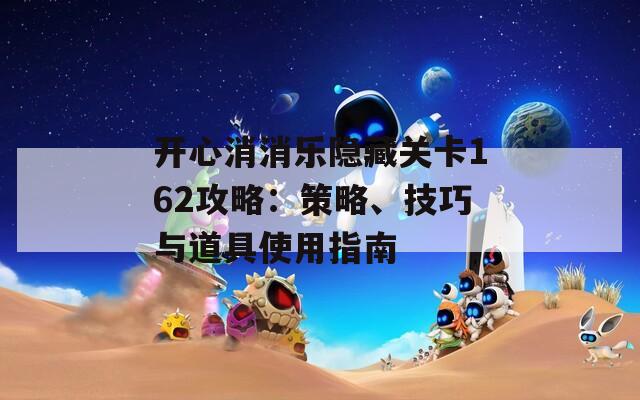 开心消消乐隐藏关卡162攻略：策略、技巧与道具使用指南